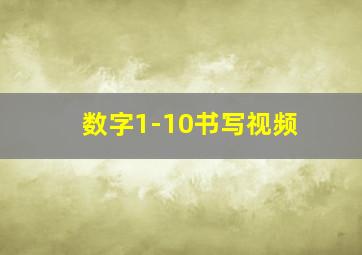 数字1-10书写视频